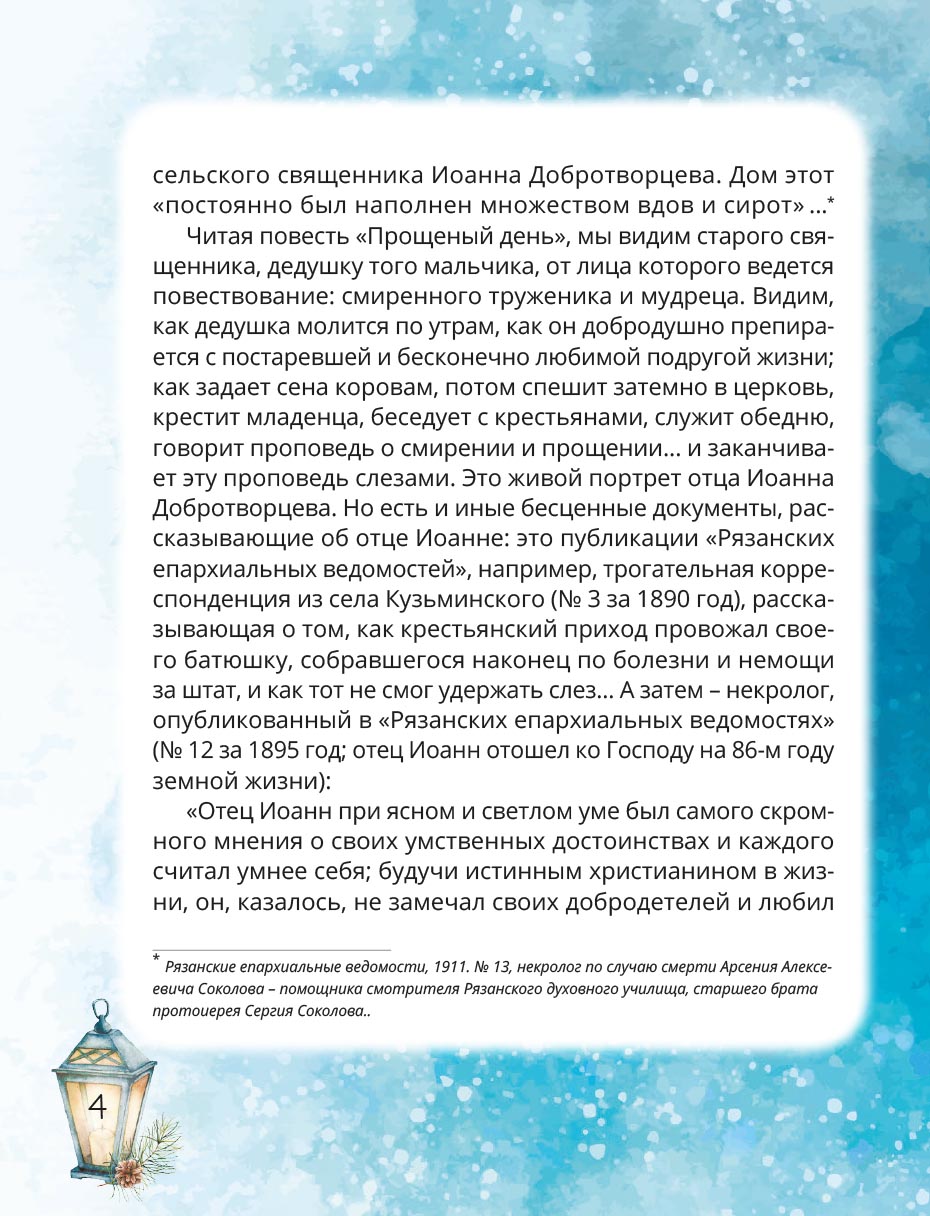 сельского священника Иоанна Добротворцева. Дом этот «постоянно был наполнен множеством вдов и сирот» ...*

Читая повесть «Прощеный день», мы видим старого священника, дедушку того мальчика, от лица которого ведется повествование: смиренного труженика и мудреца. Видим, как дедушка молится по утрам, как он добродушно препирается с постаревшей и бесконечно любимой подругой жизни; как задает сена коровам, потом спешит затемно в церковь, крестит младенца, беседует с крестьянами, служит обедню, говорит проповедь о смирении и прощении... и заканчивает эту проповедь слезами. Это живой портрет отца Иоанна Добротворцева. Но есть и иные бесценные документы, рассказывающие об отце Иоанне: это публикации «Рязанских епархиальных ведомостей», например, трогательная корреспонденция из села Кузьминского (№ 3 за 1890 год), рассказывающая о том, как крестьянский приход провожал своего батюшку, собравшегося наконец по болезни и немощи за штат, и как тот не смог удержать слез... А затем – некролог, опубликованный в «Рязанских епархиальных ведомостях» (№ 12 за 1895 год; отец Иоанн отошел ко Господу на 86-м году земной жизни):

«Отец Иоанн при ясном и светлом уме был самого скромного мнения о своих умственных достоинствах и каждого считал умнее себя; будучи истинным христианином в жизни, он, казалось, не замечал своих добродетелей и любил

* Рязанские епархиальные ведомости, 1911. № 13, некролог по случаю смерти Арсения Алексеевича Соколова – помощника смотрителя Рязанского духовного училища, старшего брата протоиерея Сергия Соколова..

4